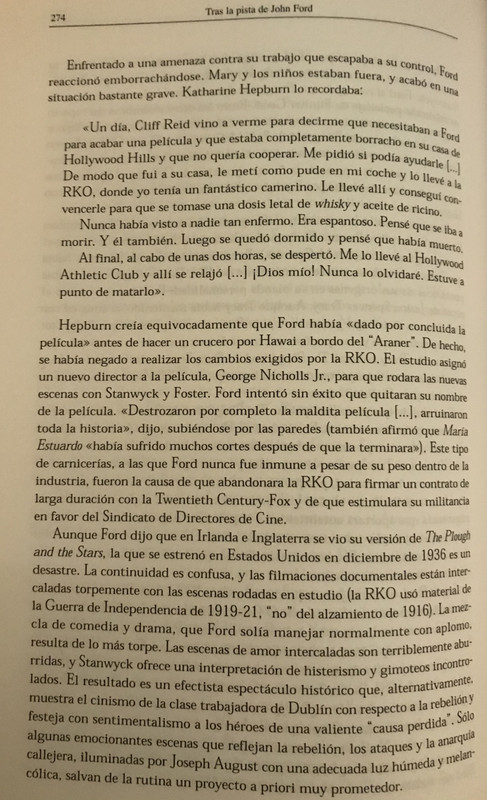 274 Tras la pista de John Ford

Enfrentado a una amenaza contra su trabajo que escapaba a su control, Ford reaccionó emborrachándose. Mary y los niños estaban fuera, y acabó en una situación bastante grave. Katharine Hepburn lo recordaba:

«Un día, Cliff Reid vino a verme para decirme que necesitaban a Ford para acabar una película y que estaba completamente borracho en su casa de Hollywood Hills y que no quería cooperar. Me pidió si podía ayudarle [...] De modo que fui a su casa, le metí como pude en mi coche y lo llevé a la RKO, donde yo tenía un fantástico camerino. Le llevé allí y conseguí convencerle para que se tomase una dosis letal de whisky y aceite de ricino.

Nunca había visto a nadie tan enfermo. Era espantoso. Pensé que se iba a morir. Y él también. Luego se quedó dormido y pensé que había muerto.

Al final, al cabo de unas dos horas, se despertó. Me lo llevé al Hollywood Athletic Club y allí se relajó [...] ¡Dios mío! Nunca lo olvidaré. Estuve a punto de matarlo».

Hepburn creía equivocadamente que Ford había «dado por concluida la película» antes de hacer un crucero por Hawai a bordo del "Araner". De hecho, se había negado a realizar los cambios exigidos por la RKO. El estudio asignó un nuevo director a la película, George Nicholls Jr., para que rodara las nuevas escenas con Stanwyck y Foster. Ford intentó sin éxito que quitaran su nombre de la película. «Destrozaron por completo la maldita película [...], arruinaron toda la historia», dijo, subiéndose por las paredes (también afirmó que María Estuardo «había sufrido muchos cortes después de que la terminara»). Este tipo de carnicerías, a las que Ford nunca fue inmune a pesar de su peso dentro de la industria, fueron la causa de que abandonara la RKO para firmar un contrato de larga duración con la Twentieth Century-Fox y de que estimulara su militancia en favor del Sindicato de Directores de Cine.

Aunque Ford dijo que en Irlanda e Inglaterra se vio su versión de The Plough and the Stars, la que se estrenó en Estados Unidos en diciembre de 1936 es un desastre. La continuidad es confusa, y las filmaciones documentales están intercaladas torpemente con las escenas rodadas en estudio (la RKO usó material de la Guerra de Independencia de 1919-21, "no" del alzamiento de 1916). La mezcla de comedia y drama, que Ford solía manejar normalmente con aplomo, resulta de lo más torpe. Las escenas de amor intercaladas son terriblemente aburridas, y Stanwyck ofrece una interpretación de histerismo y gimoteos incontrolados. El resultado es un efectista espectáculo histórico que, alternativamente, muestra el cinismo de la clase trabajadora de Dublín con respecto a la rebelión y festeja con sentimentalismo a los héroes de una valiente "causa perdida". Sólo algunas emocionantes escenas que reflejan la rebelión, los ataques y la anarquía callejera, iluminadas por Joseph August con una adecuada luz húmeda y melancólica, salvan de la rutina un proyecto a priori muy prometedor.